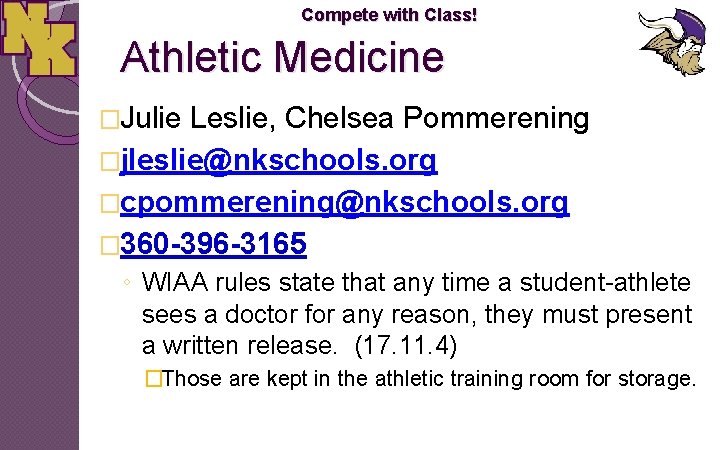 NK

Compete with Class!

Athletic Medicine

□Julie Leslie, Chelsea Pommerening

□jleslie@nkschools.org

□cpommerening@nkschools.org

□360-396-3165

◦ WIAA rules state that any time a student-athlete sees a doctor for any reason, they must present a written release. (17.11.4)

□Those are kept in the athletic training room for storage.